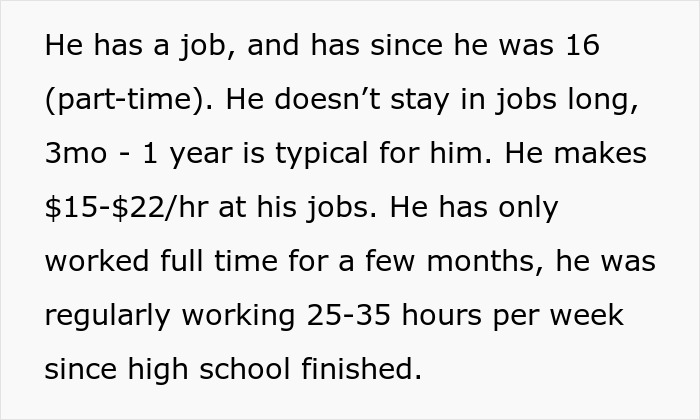 He has a job, and has since he was 16 (part-time). He doesn’t stay in jobs long, 3mo - 1 year is typical for him. He makes \$15-\$22/hr at his jobs. He has only worked full time for a few months, he was regularly working 25-35 hours per week since high school finished.